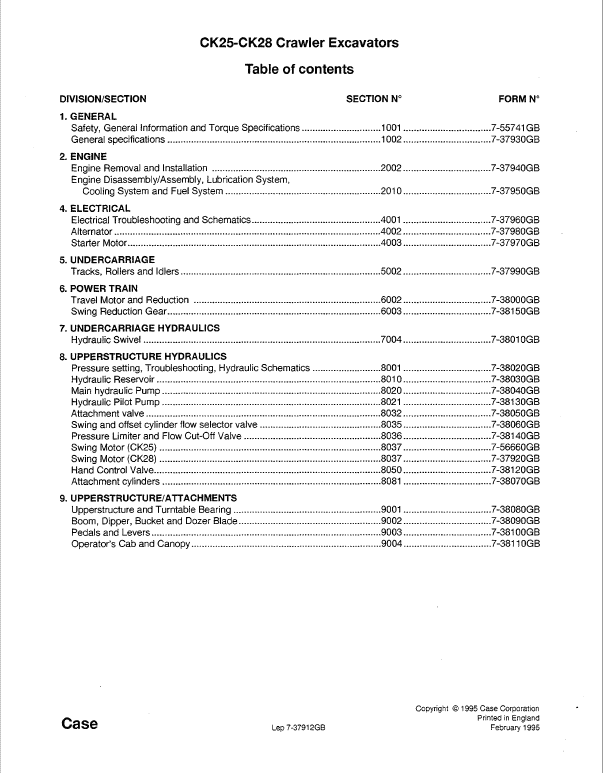 CK25-CK28 Crawler Excavators

Table of contents

| DIVISION/SECTION | SECTION N° | FORM N° |
|---|---|---|
| **1. GENERAL** | | |
| Safety, General Information and Torque Specifications | 1001 | 7-55741GB |
| General specifications | 1002 | 7-37930GB |
| **2. ENGINE** | | |
| Engine Removal and Installation | 2002 | 7-37940GB |
| Engine Disassembly/Assembly, Lubrication System, Cooling System and Fuel System | 2010 | 7-37950GB |
| **4. ELECTRICAL** | | |
| Electrical Troubleshooting and Schematics | 4001 | 7-37960GB |
| Alternator | 4002 | 7-37980GB |
| Starter Motor | 4003 | 7-37970GB |
| **5. UNDERCARRIAGE** | | |
| Tracks, Rollers and Idlers | 5002 | 7-37990GB |
| **6. POWER TRAIN** | | |
| Travel Motor and Reduction | 6002 | 7-38000GB |
| Swing Reduction Gear | 6003 | 7-38150GB |
| **7. UNDERCARRIAGE HYDRAULICS** | | |
| Hydraulic Swivel | 7004 | 7-38010GB |
| **8. UPPERSTRUCTURE HYDRAULICS** | | |
| Pressure setting, Troubleshooting, Hydraulic Schematics | 8001 | 7-38020GB |
| Hydraulic Reservoir | 8010 | 7-38030GB |
| Main hydraulic Pump | 8020 | 7-38040GB |
| Hydraulic Pilot Pump | 8021 | 7-38130GB |
| Attachment valve | 8032 | 7-38050GB |
| Swing and offset cylinder flow selector valve | 8035 | 7-38060GB |
| Pressure Limiter and Flow Cut-Off Valve | 8036 | 7-38140GB |
| Swing Motor (CK25) | 8037 | 7-56660GB |
| Swing Motor (CK28) | 8037 | 7-37920GB |
| Hand Control Valve | 8050 | 7-38120GB |
| Attachment cylinders | 8081 | 7-38070GB |
| **9. UPPERSTRUCTURE/ATTACHMENTS** | | |
| Upperstructure and Turntable Bearing | 9001 | 7-38080GB |
| Boom, Dipper, Bucket and Dozer Blade | 9002 | 7-38090GB |
| Pedals and Levers | 9003 | 7-38100GB |
| Operator's Cab and Canopy | 9004 | 7-38110GB |

Case

Lep 7-37912GB

Copyright © 1995 Case Corporation
Printed in England
February 1995